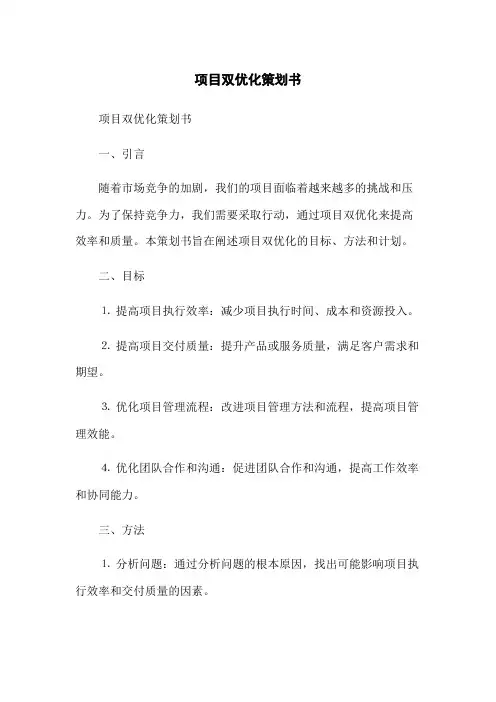 项目双优化策划书

项目双优化策划书

一、引言

随着市场竞争的加剧，我们的项目面临着越来越多的挑战和压力。为了保持竞争力，我们需要采取行动，通过项目双优化来提高效率和质量。本策划书旨在阐述项目双优化的目标、方法和计划。

二、目标

1. 提高项目执行效率：减少项目执行时间、成本和资源投入。

2. 提高项目交付质量：提升产品或服务质量，满足客户需求和期望。

3. 优化项目管理流程：改进项目管理方法和流程，提高项目管理效能。

4. 优化团队合作和沟通：促进团队合作和沟通，提高工作效率和协同能力。

三、方法

1. 分析问题：通过分析问题的根本原因，找出可能影响项目执行效率和交付质量的因素。